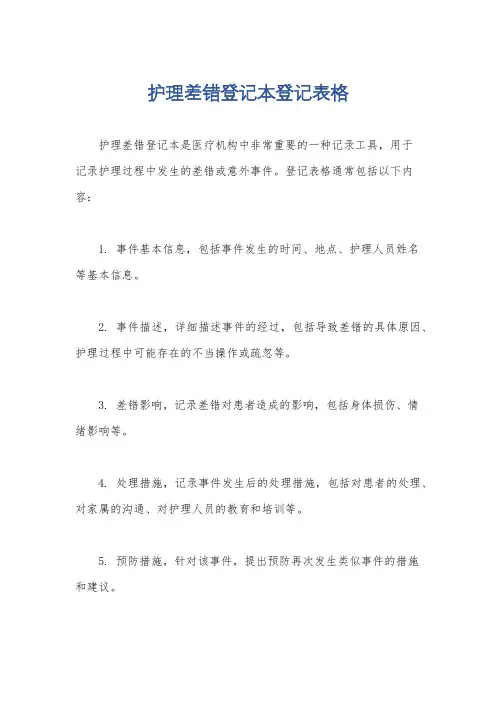 护理差错登记本登记表格

护理差错登记本是医疗机构中非常重要的一种记录工具，用于记录护理过程中发生的差错或意外事件。登记表格通常包括以下内容：

1. 事件基本信息，包括事件发生的时间、地点、护理人员姓名等基本信息。

2. 事件描述，详细描述事件的经过，包括导致差错的具体原因、护理过程中可能存在的不当操作或疏忽等。

3. 差错影响，记录差错对患者造成的影响，包括身体损伤、情绪影响等。

4. 处理措施，记录事件发生后的处理措施，包括对患者的处理、对家属的沟通、对护理人员的教育和培训等。

5. 预防措施，针对该事件，提出预防再次发生类似事件的措施和建议。